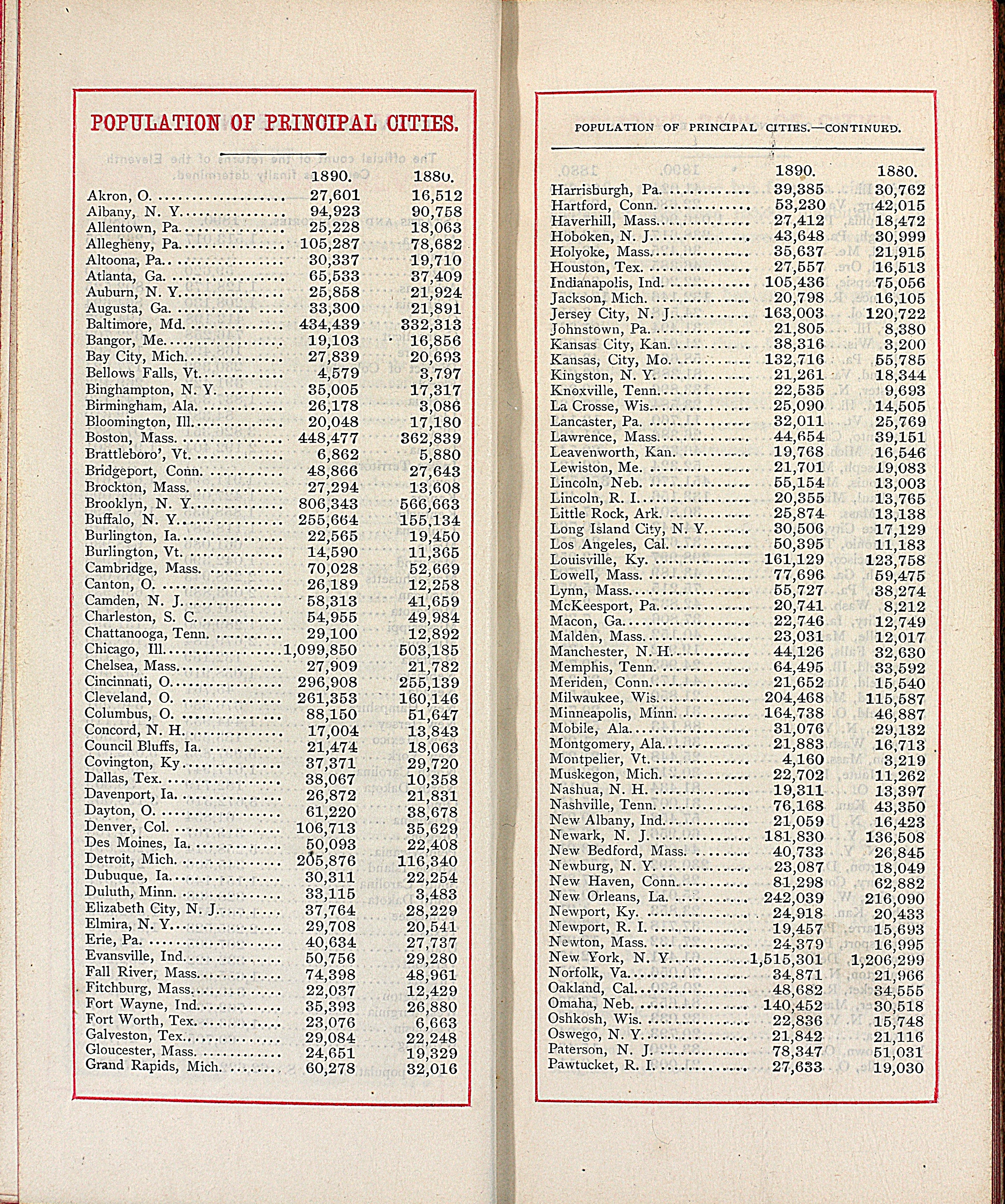 POPULATION OF PRINCIPAL CITIES.

| | 1890. | 1880. |
|---|---|---|
| Akron, O. | 27,601 | 16,512 |
| Albany, N. Y. | 94,923 | 90,758 |
| Allentown, Pa. | 25,228 | 18,063 |
| Allegheny, Pa. | 105,287 | 78,682 |
| Altoona, Pa. | 30,337 | 19,710 |
| Atlanta, Ga. | 65,533 | 37,409 |
| Auburn, N. Y. | 25,858 | 21,924 |
| Augusta, Ga. | 33,300 | 21,891 |
| Baltimore, Md. | 434,439 | 332,313 |
| Bangor, Me. | 19,103 | 16,856 |
| Bay City, Mich. | 27,839 | 20,693 |
| Bellows Falls, Vt. | 4,579 | 3,797 |
| Binghampton, N. Y. | 35,005 | 17,317 |
| Birmingham, Ala. | 26,178 | 3,086 |
| Bloomington, Ill. | 20,048 | 17,180 |
| Boston, Mass. | 448,477 | 362,839 |
| Brattleboro', Vt. | 6,862 | 5,880 |
| Bridgeport, Conn. | 48,866 | 27,643 |
| Brockton, Mass. | 27,294 | 13,608 |
| Brooklyn, N. Y. | 806,343 | 566,663 |
| Buffalo, N. Y. | 255,664 | 155,134 |
| Burlington, Ia. | 22,565 | 19,450 |
| Burlington, Vt. | 14,590 | 11,365 |
| Cambridge, Mass. | 70,028 | 52,669 |
| Canton, O. | 26,189 | 12,258 |
| Camden, N. J. | 58,313 | 41,659 |
| Charleston, S. C. | 54,955 | 49,984 |
| Chattanooga, Tenn. | 29,100 | 12,892 |
| Chicago, Ill. | 1,099,850 | 503,185 |
| Chelsea, Mass. | 27,909 | 21,782 |
| Cincinnati, O. | 296,908 | 255,139 |
| Cleveland, O. | 261,353 | 160,146 |
| Columbus, O. | 88,150 | 51,647 |
| Concord, N. H. | 17,004 | 13,843 |
| Council Bluffs, Ia. | 21,474 | 18,063 |
| Covington, Ky | 37,371 | 29,720 |
| Dallas, Tex. | 38,067 | 10,358 |
| Davenport, Ia. | 26,872 | 21,831 |
| Dayton, O. | 61,220 | 38,678 |
| Denver, Col. | 106,713 | 35,629 |
| Des Moines, Ia. | 50,093 | 22,408 |
| Detroit, Mich. | 205,876 | 116,340 |
| Dubuque, Ia. | 30,311 | 22,254 |
| Duluth, Minn. | 33,115 | 3,483 |
| Elizabeth City, N. J. | 37,764 | 28,229 |
| Elmira, N. Y. | 29,708 | 20,541 |
| Erie, Pa. | 40,634 | 27,737 |
| Evansville, Ind. | 50,756 | 29,280 |
| Fall River, Mass. | 74,398 | 48,961 |
| Fitchburg, Mass. | 22,037 | 12,429 |
| Fort Wayne, Ind. | 35,393 | 26,880 |
| Fort Worth, Tex. | 23,076 | 6,663 |
| Galveston, Tex. | 29,084 | 22,248 |
| Gloucester, Mass. | 24,651 | 19,329 |
| Grand Rapids, Mich. | 60,278 | 32,016 |

POPULATION OF PRINCIPAL CITIES.—CONTINUED.

| | 1890. | 1880. |
|---|---|---|
| Harrisburgh, Pa. | 39,385 | 30,762 |
| Hartford, Conn. | 53,230 | 42,015 |
| Haverhill, Mass. | 27,412 | 18,472 |
| Hoboken, N. J. | 43,648 | 30,999 |
| Holyoke, Mass. | 35,637 | 21,915 |
| Houston, Tex. | 27,557 | 16,513 |
| Indianapolis, Ind. | 105,436 | 75,056 |
| Jackson, Mich. | 20,798 | 16,105 |
| Jersey City, N. J. | 163,003 | 120,722 |
| Johnstown, Pa. | 21,805 | 8,380 |
| Kansas City, Kan. | 38,316 | 3,200 |
| Kansas, City, Mo. | 132,716 | 55,785 |
| Kingston, N. Y. | 21,261 | 18,344 |
| Knoxville, Tenn. | 22,535 | 9,693 |
| La Crosse, Wis. | 25,090 | 14,505 |
| Lancaster, Pa. | 32,011 | 25,769 |
| Lawrence, Mass. | 44,654 | 39,151 |
| Leavenworth, Kan. | 19,768 | 16,546 |
| Lewiston, Me. | 21,701 | 19,083 |
| Lincoln, Neb. | 55,154 | 13,003 |
| Lincoln, R. I. | 20,355 | 13,765 |
| Little Rock, Ark. | 25,874 | 13,138 |
| Long Island City, N. Y. | 30,506 | 17,129 |
| Los Angeles, Cal. | 50,395 | 11,183 |
| Louisville, Ky. | 161,129 | 123,758 |
| Lowell, Mass. | 77,696 | 59,475 |
| Lynn, Mass. | 55,727 | 38,274 |
| McKeesport, Pa. | 20,741 | 8,212 |
| Macon, Ga. | 22,746 | 12,749 |
| Malden, Mass. | 23,031 | 12,017 |
| Manchester, N. H. | 44,126 | 32,630 |
| Memphis, Tenn. | 64,495 | 33,592 |
| Meriden, Conn. | 21,652 | 15,540 |
| Milwaukee, Wis. | 204,468 | 115,587 |
| Minneapolis, Minn. | 164,738 | 46,887 |
| Mobile, Ala. | 31,076 | 29,132 |
| Montgomery, Ala. | 21,883 | 16,713 |
| Montpelier, Vt. | 4,160 | 3,219 |
| Muskegon, Mich. | 22,702 | 11,262 |
| Nashua, N. H. | 19,311 | 13,397 |
| Nashville, Tenn. | 76,168 | 43,350 |
| New Albany, Ind. | 21,059 | 16,423 |
| Newark, N. J. | 181,830 | 136,508 |
| New Bedford, Mass. | 40,733 | 26,845 |
| Newburg, N. Y. | 23,087 | 18,049 |
| New Haven, Conn. | 81,298 | 62,882 |
| New Orleans, La. | 242,039 | 216,090 |
| Newport, Ky. | 24,918 | 20,433 |
| Newport, R. I. | 19,457 | 15,693 |
| Newton, Mass. | 24,379 | 16,995 |
| New York, N. Y. | 1,515,301 | 1,206,299 |
| Norfolk, Va. | 34,871 | 21,966 |
| Oakland, Cal. | 48,682 | 34,555 |
| Omaha, Neb. | 140,452 | 30,518 |
| Oshkosh, Wis. | 22,836 | 15,748 |
| Oswego, N. Y. | 21,842 | 21,116 |
| Paterson, N. J. | 78,347 | 51,031 |
| Pawtucket, R. I. | 27,633 | 19,030 |